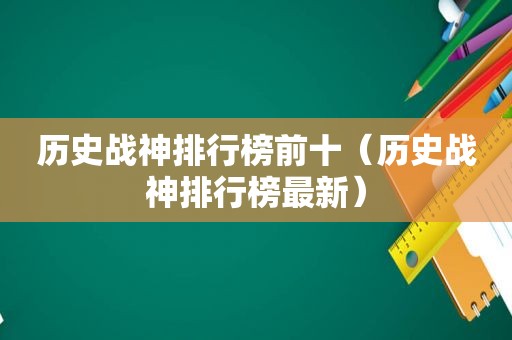 历史战神排行榜前十（历史战神排行榜最新）